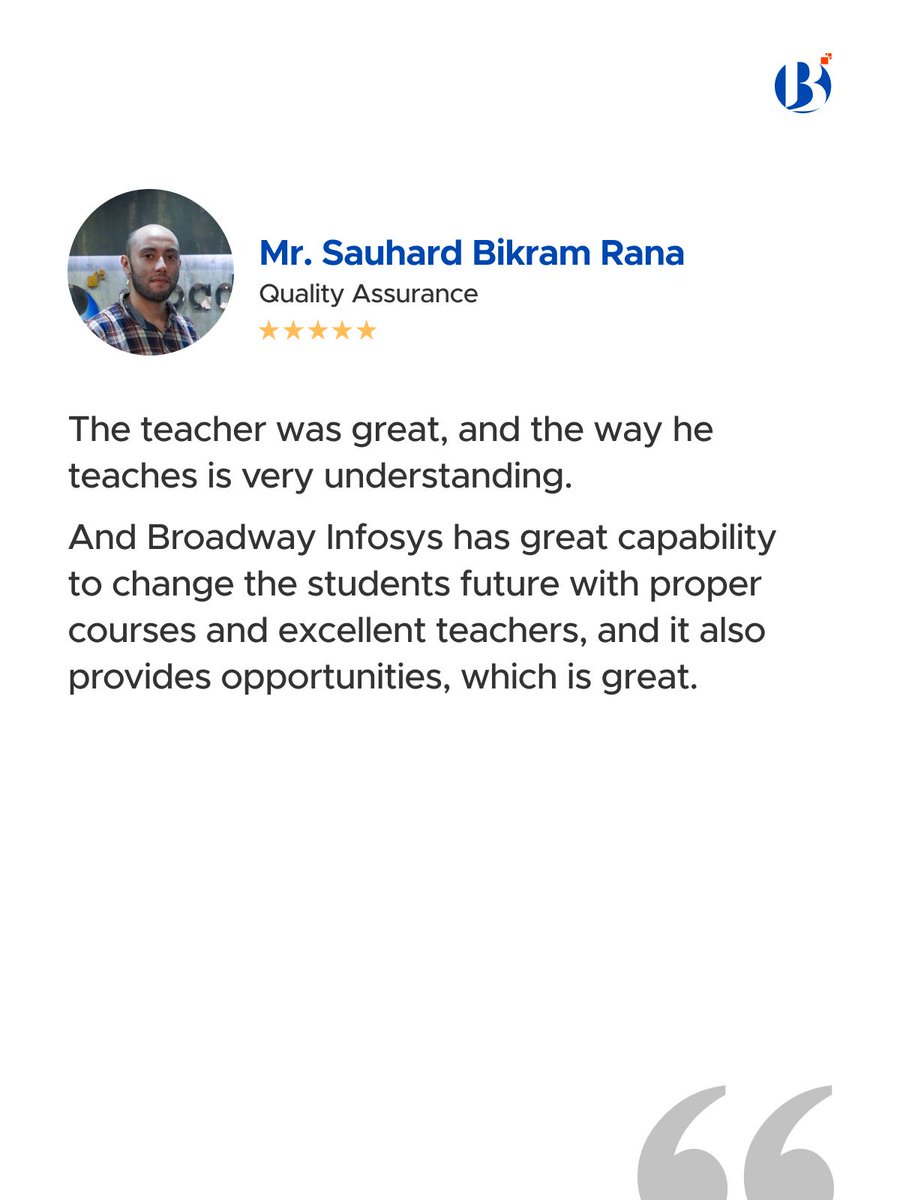 Mr. Sauhard Bikram Rana
Quality Assurance
★★★★★

The teacher was great, and the way he teaches is very understanding.

And Broadway Infosys has great capability to change the students future with proper courses and excellent teachers, and it also provides opportunities, which is great.